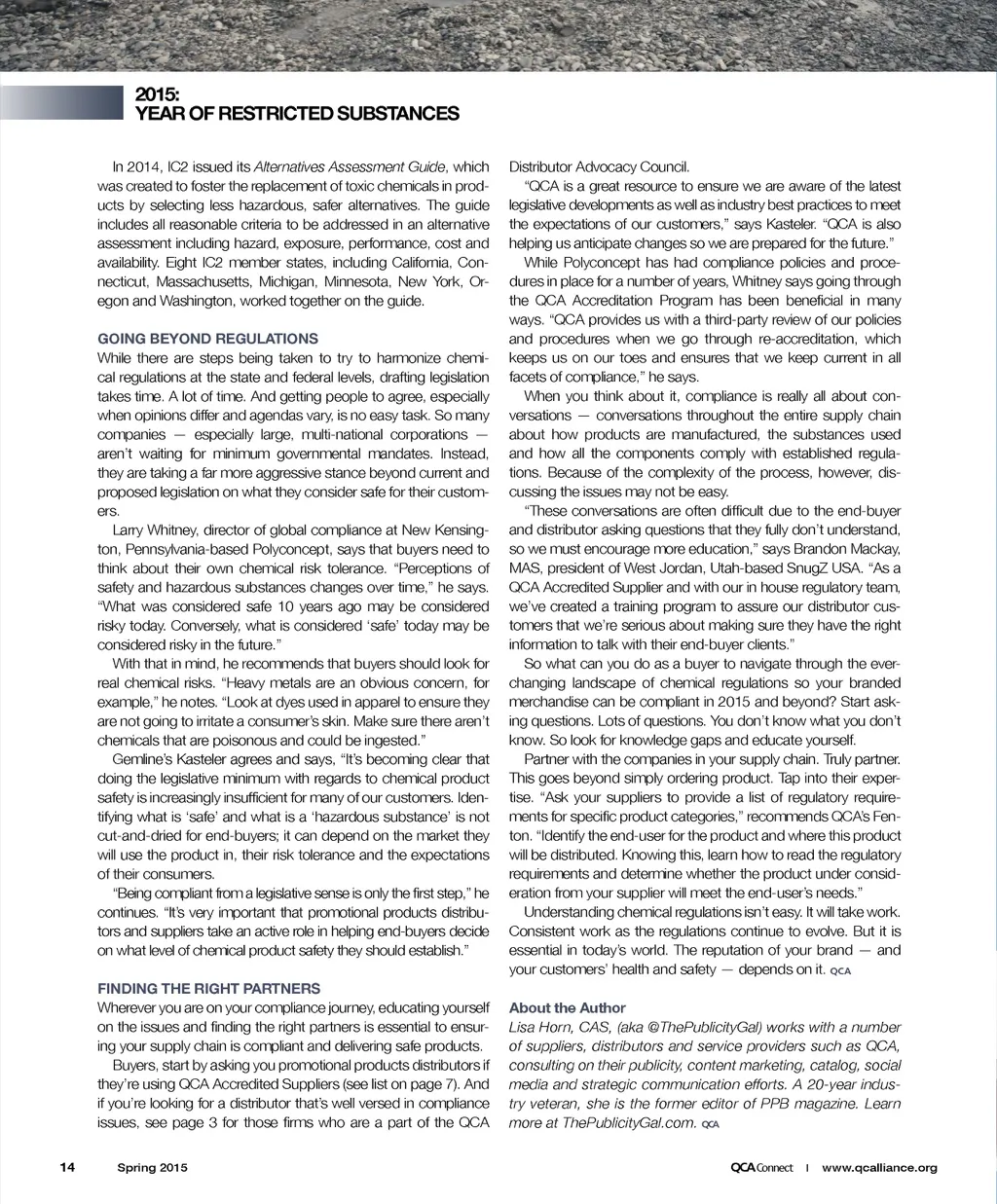 2015:
YEAR OF RESTRICTED SUBSTANCES

In 2014, IC2 issued its Alternatives Assessment Guide, which was created to foster the replacement of toxic chemicals in products by selecting less hazardous, safer alternatives. The guide includes all reasonable criteria to be addressed in an alternative assessment including hazard, exposure, performance, cost and availability. Eight IC2 member states, including California, Connecticut, Massachusetts, Michigan, Minnesota, New York, Oregon and Washington, worked together on the guide.

GOING BEYOND REGULATIONS
While there are steps being taken to try to harmonize chemical regulations at the state and federal levels, drafting legislation takes time. A lot of time. And getting people to agree, especially when opinions differ and agendas vary, is no easy task. So many companies — especially large, multi-national corporations — aren't waiting for minimum governmental mandates. Instead, they are taking a far more aggressive stance beyond current and proposed legislation on what they consider safe for their customers.

Larry Whitney, director of global compliance at New Kensington, Pennsylvania-based Polyconcept, says that buyers need to think about their own chemical risk tolerance. "Perceptions of safety and hazardous substances changes over time," he says. "What was considered safe 10 years ago may be considered risky today. Conversely, what is considered 'safe' today may be considered risky in the future."

With that in mind, he recommends that buyers should look for real chemical risks. "Heavy metals are an obvious concern, for example," he notes. "Look at dyes used in apparel to ensure they are not going to irritate a consumer's skin. Make sure there aren't chemicals that are poisonous and could be ingested."

Gemline's Kasteler agrees and says, "It's becoming clear that doing the legislative minimum with regards to chemical product safety is increasingly insufficient for many of our customers. Identifying what is 'safe' and what is a 'hazardous substance' is not cut-and-dried for end-buyers; it can depend on the market they will use the product in, their risk tolerance and the expectations of their consumers.

"Being compliant from a legislative sense is only the first step," he continues. "It's very important that promotional products distributors and suppliers take an active role in helping end-buyers decide on what level of chemical product safety they should establish."

FINDING THE RIGHT PARTNERS
Wherever you are on your compliance journey, educating yourself on the issues and finding the right partners is essential to ensuring your supply chain is compliant and delivering safe products.

Buyers, start by asking you promotional products distributors if they're using QCA Accredited Suppliers (see list on page 7). And if you're looking for a distributor that's well versed in compliance issues, see page 3 for those firms who are a part of the QCA Distributor Advocacy Council.

"QCA is a great resource to ensure we are aware of the latest legislative developments as well as industry best practices to meet the expectations of our customers," says Kasteler. "QCA is also helping us anticipate changes so we are prepared for the future."

While Polyconcept has had compliance policies and procedures in place for a number of years, Whitney says going through the QCA Accreditation Program has been beneficial in many ways. "QCA provides us with a third-party review of our policies and procedures when we go through re-accreditation, which keeps us on our toes and ensures that we keep current in all facets of compliance," he says.

When you think about it, compliance is really all about conversations — conversations throughout the entire supply chain about how products are manufactured, the substances used and how all the components comply with established regulations. Because of the complexity of the process, however, discussing the issues may not be easy.

"These conversations are often difficult due to the end-buyer and distributor asking questions that they fully don't understand, so we must encourage more education," says Brandon Mackay, MAS, president of West Jordan, Utah-based SnugZ USA. "As a QCA Accredited Supplier and with our in house regulatory team, we've created a training program to assure our distributor customers that we're serious about making sure they have the right information to talk with their end-buyer clients."

So what can you do as a buyer to navigate through the ever-changing landscape of chemical regulations so your branded merchandise can be compliant in 2015 and beyond? Start asking questions. Lots of questions. You don't know what you don't know. So look for knowledge gaps and educate yourself.

Partner with the companies in your supply chain. Truly partner. This goes beyond simply ordering product. Tap into their expertise. "Ask your suppliers to provide a list of regulatory requirements for specific product categories," recommends QCA's Fenton. "Identify the end-user for the product and where this product will be distributed. Knowing this, learn how to read the regulatory requirements and determine whether the product under consideration from your supplier will meet the end-user's needs."

Understanding chemical regulations isn't easy. It will take work. Consistent work as the regulations continue to evolve. But it is essential in today's world. The reputation of your brand — and your customers' health and safety — depends on it. QCA

About the Author
Lisa Horn, CAS, (aka @ThePublicityGal) works with a number of suppliers, distributors and service providers such as QCA, consulting on their publicity, content marketing, catalog, social media and strategic communication efforts. A 20-year industry veteran, she is the former editor of PPB magazine. Learn more at ThePublicityGal.com. QCA

14 Spring 2015 QCA Connect | www.qcalliance.org